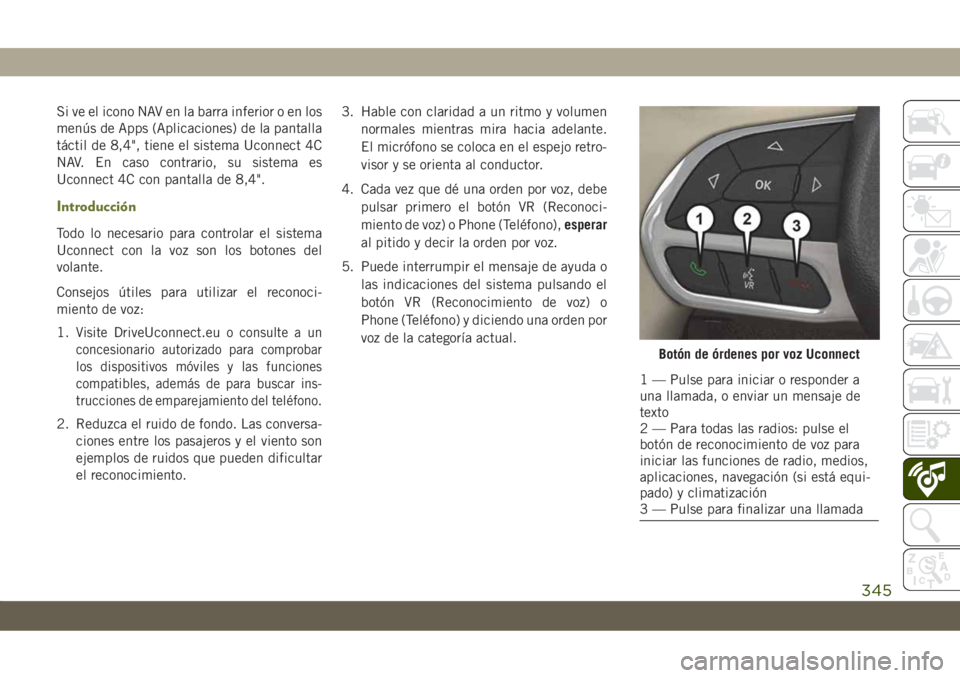 Si ve el icono NAV en la barra inferior o en los menús de Apps (Aplicaciones) de la pantalla táctil de 8,4", tiene el sistema Uconnect 4C NAV. En caso contrario, su sistema es Uconnect 4C con pantalla de 8,4".

Introducción

Todo lo necesario para controlar el sistema Uconnect con la voz son los botones del volante.

Consejos útiles para utilizar el reconocimiento de voz:

1. Visite DriveUconnect.eu o consulte a un concesionario autorizado para comprobar los dispositivos móviles y las funciones compatibles, además de para buscar instrucciones de emparejamiento del teléfono.

2. Reduzca el ruido de fondo. Las conversaciones entre los pasajeros y el viento son ejemplos de ruidos que pueden dificultar el reconocimiento.

3. Hable con claridad a un ritmo y volumen normales mientras mira hacia adelante. El micrófono se coloca en el espejo retrovisor y se orienta al conductor.

4. Cada vez que dé una orden por voz, debe pulsar primero el botón VR (Reconocimiento de voz) o Phone (Teléfono), esperar al pitido y decir la orden por voz.

5. Puede interrumpir el mensaje de ayuda o las indicaciones del sistema pulsando el botón VR (Reconocimiento de voz) o Phone (Teléfono) y diciendo una orden por voz de la categoría actual.

OK
1
2
3
VR

Botón de órdenes por voz Uconnect

1 — Pulse para iniciar o responder a una llamada, o enviar un mensaje de texto
2 — Para todas las radios: pulse el botón de reconocimiento de voz para iniciar las funciones de radio, medios, aplicaciones, navegación (si está equipado) y climatización
3 — Pulse para finalizar una llamada

345

carmanualsonline.info